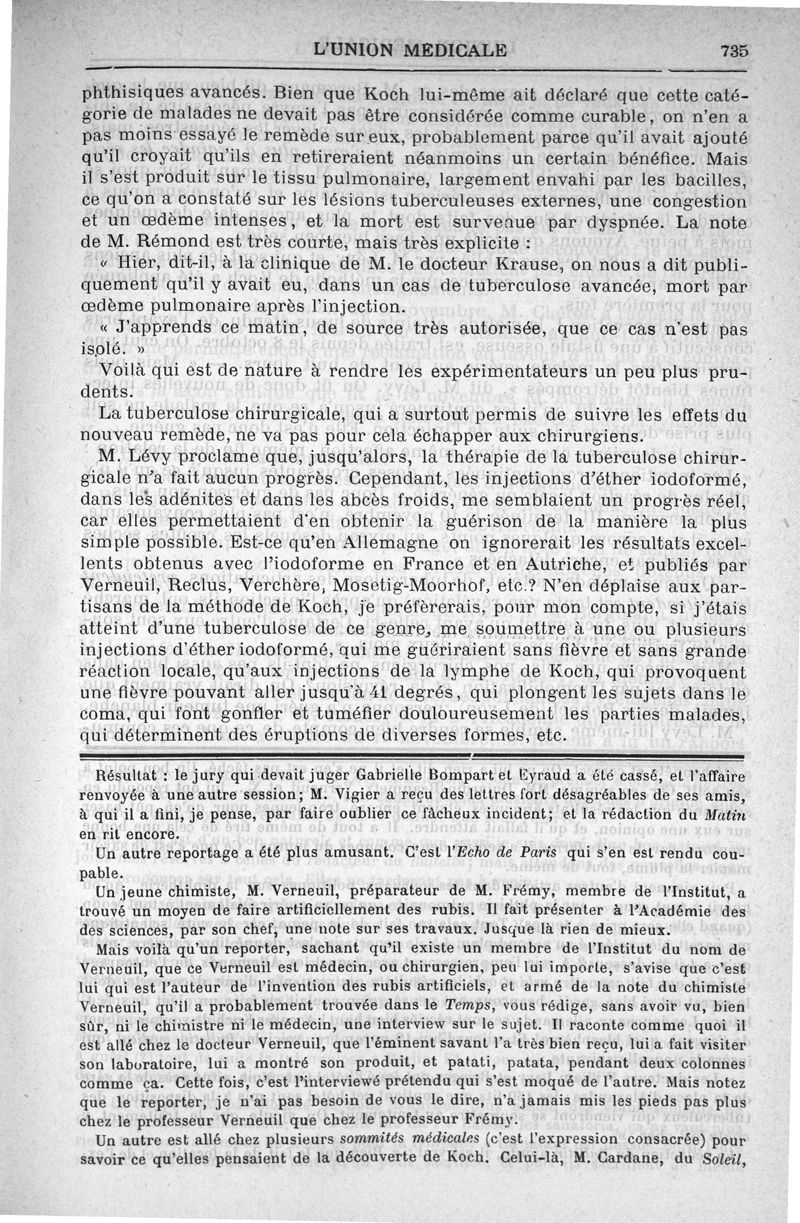 L'UNION MÉDICALE 735

phthisiques avancés. Bien que Koch lui-même ait déclaré que cette catégorie de malades ne devait pas être considérée comme curable, on n'en a pas moins essayé le remède sur eux, probablement parce qu'il avait ajouté qu'il croyait qu'ils en retireraient néanmoins un certain bénéfice. Mais il s'est produit sur le tissu pulmonaire, largement envahi par les bacilles, ce qu'on a constaté sur les lésions tuberculeuses externes, une congestion et un œdème intenses, et la mort est survenue par dyspnée. La note de M. Rémond est très courte, mais très explicite :

« Hier, dit-il, à la clinique de M. le docteur Krause, on nous a dit publiquement qu'il y avait eu, dans un cas de tuberculose avancée, mort par œdème pulmonaire après l'injection.

« J'apprends ce matin, de source très autorisée, que ce cas n'est pas isolé. »

Voilà qui est de nature à rendre les expérimentateurs un peu plus prudents.

La tuberculose chirurgicale, qui a surtout permis de suivre les effets du nouveau remède, ne va pas pour cela échapper aux chirurgiens.

M. Lévy proclame que, jusqu'alors, la thérapie de la tuberculose chirurgicale n'a fait aucun progrès. Cependant, les injections d'éther iodoformé, dans les adénites et dans les abcès froids, me semblaient un progrès réel, car elles permettaient d'en obtenir la guérison de la manière la plus simple possible. Est-ce qu'en Allemagne on ignorerait les résultats excellents obtenus avec l'iodoforme en France et en Autriche, et publiés par Verneuil, Reclus, Verchère, Mosetig-Moorhof, etc.? N'en déplaise aux partisans de la méthode de Koch, je préfèrerais, pour mon compte, si j'étais atteint d'une tuberculose de ce genre, me soumettre à une ou plusieurs injections d'éther iodoformé, qui me guériraient sans fièvre et sans grande réaction locale, qu'aux injections de la lymphe de Koch, qui provoquent une fièvre pouvant aller jusqu'à 41 degrés, qui plongent les sujets dans le coma, qui font gonfler et tuméfier douloureusement les parties malades, qui déterminent des éruptions de diverses formes, etc.

Résultat : le jury qui devait juger Gabrielle Bompart et Eyraud a été cassé, et l'affaire renvoyée à une autre session; M. Vigier a reçu des lettres fort désagréables de ses amis, à qui il a fini, je pense, par faire oublier ce fâcheux incident; et la rédaction du Matin en rit encore.

Un autre reportage a été plus amusant. C'est l'Echo de Paris qui s'en est rendu coupable.

Un jeune chimiste, M. Verneuil, préparateur de M. Frémy, membre de l'Institut, a trouvé un moyen de faire artificiellement des rubis. Il fait présenter à l'Académie des des sciences, par son chef, une note sur ses travaux. Jusque là rien de mieux.

Mais voilà qu'un reporter, sachant qu'il existe un membre de l'Institut du nom de Verneuil, que ce Verneuil est médecin, ou chirurgien, peu lui importe, s'avise que c'est lui qui est l'auteur de l'invention des rubis artificiels, et armé de la note du chimiste Verneuil, qu'il a probablement trouvée dans le Temps, vous rédige, sans avoir vu, bien sûr, ni le chimistre ni le médecin, une interview sur le sujet. Il raconte comme quoi il est allé chez le docteur Verneuil, que l'éminent savant l'a très bien reçu, lui a fait visiter son laboratoire, lui a montré son produit, et patati, patata, pendant deux colonnes comme ça. Cette fois, c'est l'interviewé prétendu qui s'est moqué de l'autre. Mais notez que le reporter, je n'ai pas besoin de vous le dire, n'a jamais mis les pieds pas plus chez le professeur Verneuil que chez le professeur Frémy.

Un autre est allé chez plusieurs sommités médicales (c'est l'expression consacrée) pour savoir ce qu'elles pensaient de la découverte de Koch. Celui-là, M. Cardane, du Soleil,